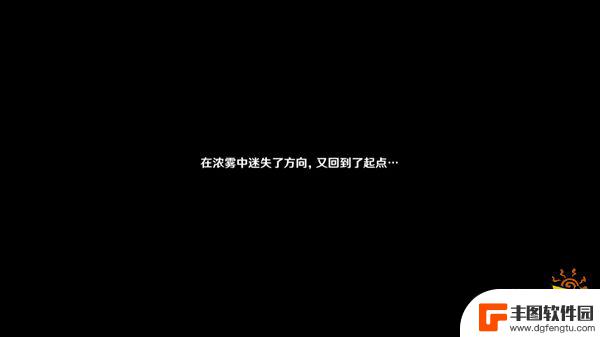 在浓雾中迷失了方向，又回到了起点…

丰图软件园
www.dgfengtu.com